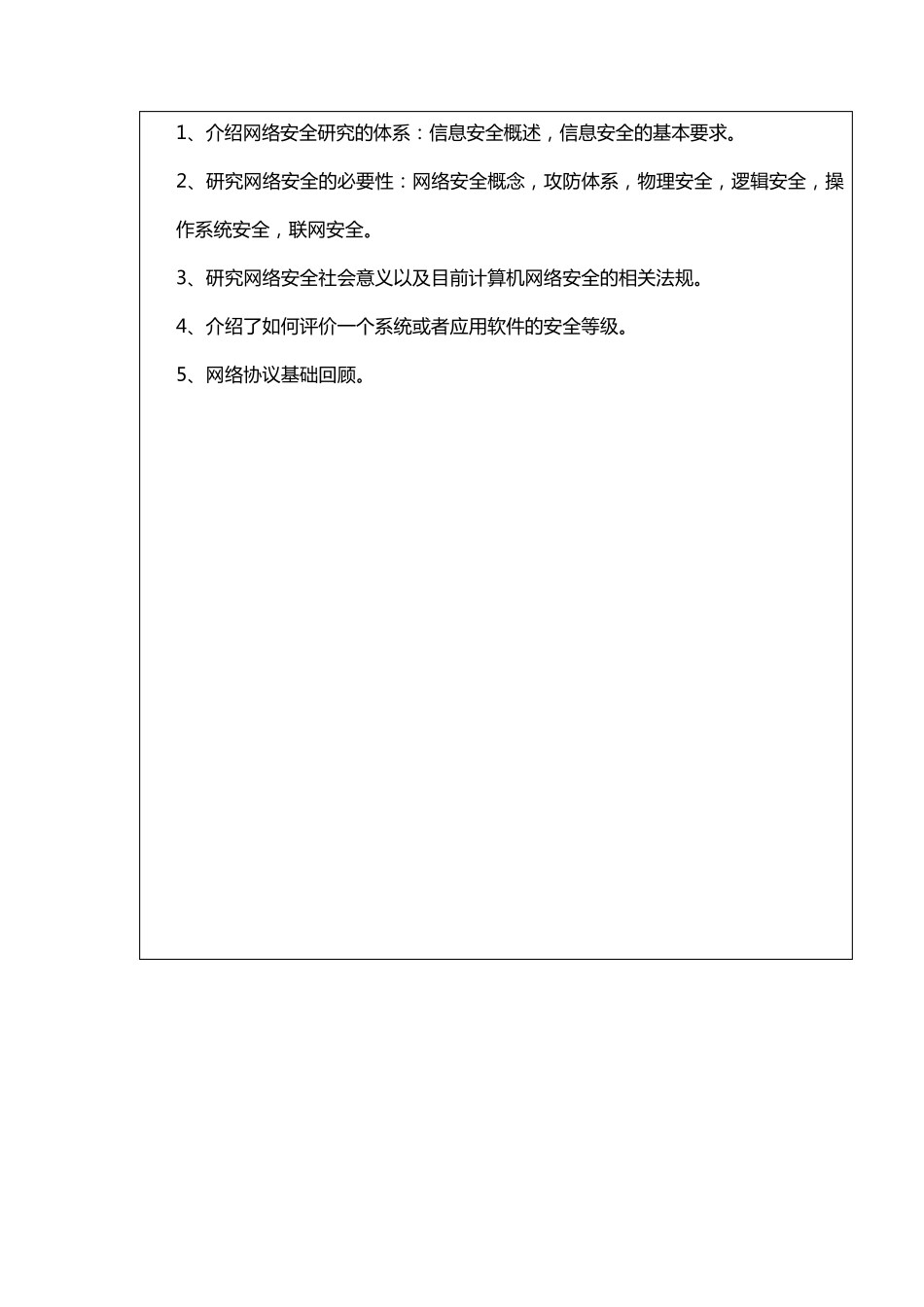 1、介绍网络安全研究的体系：信息安全概述，信息安全的基本要求。

2、研究网络安全的必要性：网络安全概念，攻防体系，物理安全，逻辑安全，操作系统安全，联网安全。

3、研究网络安全社会意义以及目前计算机网络安全的相关法规。

4、介绍了如何评价一个系统或者应用软件的安全等级。

5、网络协议基础回顾。